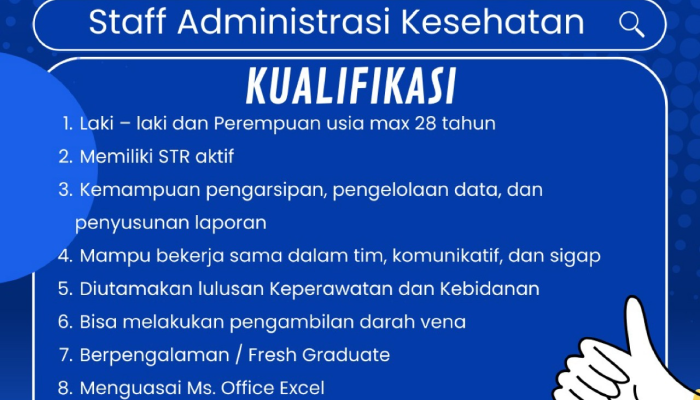 Staff Administrasi Kesehatan

KUALIFIKASI

1. Laki – laki dan Perempuan usia max 28 tahun
2. Memiliki STR aktif
3. Kemampuan pengarsipan, pengelolaan data, dan penyusunan laporan
4. Mampu bekerja sama dalam tim, komunikatif, dan sigap
5. Diutamakan lulusan Keperawatan dan Kebidanan
6. Bisa melakukan pengambilan darah vena
7. Berpengalaman / Fresh Graduate
8. Menguasai Ms. Office Excel